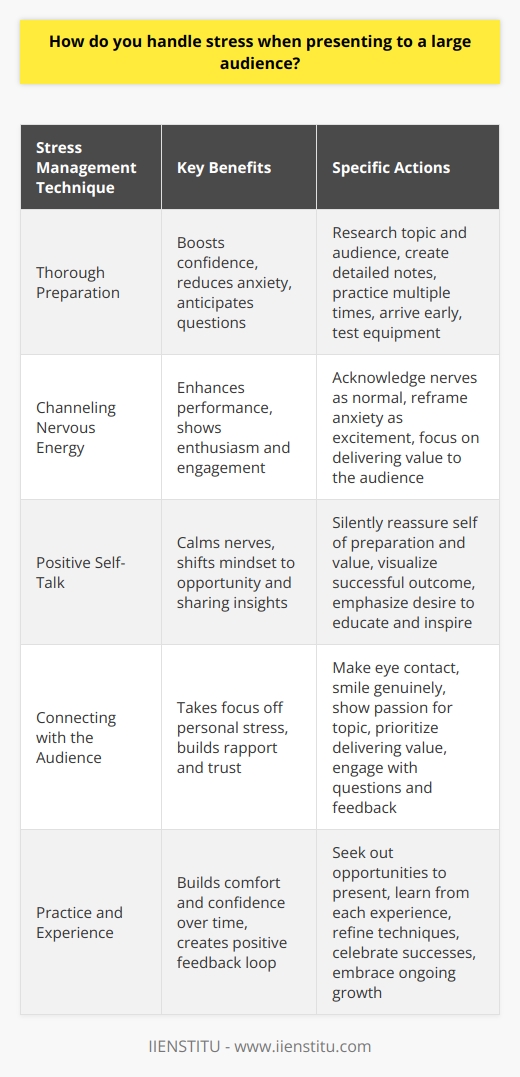 How do you handle stress when presenting to a large audience?

| Stress Management Technique | Key Benefits | Specific Actions |
|---|---|---|
| Thorough Preparation | Boosts confidence, reduces anxiety, anticipates questions | Research topic and audience, create detailed notes, practice multiple times, arrive early, test equipment |
| Channeling Nervous Energy | Enhances performance, shows enthusiasm and engagement | Acknowledge nerves as normal, reframe anxiety as excitement, focus on delivering value to the audience |
| Positive Self-Talk | Calms nerves, shifts mindset to opportunity and sharing insights | Silently reassure self of preparation and value, visualize successful outcome, emphasize desire to educate and inspire |
| Connecting with the Audience | Takes focus off personal stress, builds rapport and trust | Make eye contact, smile genuinely, show passion for topic, prioritize delivering value, engage with questions and feedback |
| Practice and Experience | Builds comfort and confidence over time, creates positive feedback loop | Seek out opportunities to present, learn from each experience, refine techniques, celebrate successes, embrace ongoing growth |

IIENSTITU - www.iienstitu.com